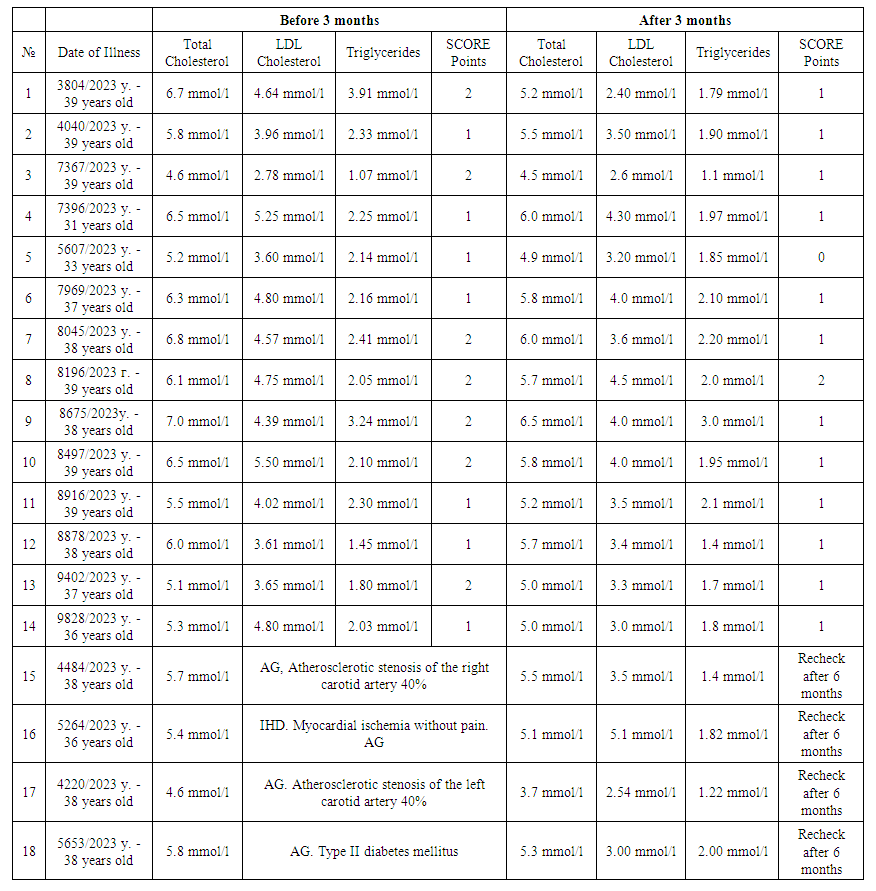 | | | Before 3 months | | | | After 3 months | | | |
|---|---|---|---|---|---|---|---|---|---|
| № | Date of Illness | Total Cholesterol | LDL Cholesterol | Triglycerides | SCORE Points | Total Cholesterol | LDL Cholesterol | Triglycerides | SCORE Points |
| 1 | 3804/2023 y. - 39 years old | 6.7 mmol/l | 4.64 mmol/l | 3.91 mmol/l | 2 | 5.2 mmol/l | 2.40 mmol/l | 1.79 mmol/l | 1 |
| 2 | 4040/2023 y. - 39 years old | 5.8 mmol/l | 3.96 mmol/l | 2.33 mmol/l | 1 | 5.5 mmol/l | 3.50 mmol/l | 1.90 mmol/l | 1 |
| 3 | 7367/2023 y. - 39 years old | 4.6 mmol/l | 2.78 mmol/l | 1.07 mmol/l | 2 | 4.5 mmol/l | 2.6 mmol/l | 1.1 mmol/l | 1 |
| 4 | 7396/2023 y. - 31 years old | 6.5 mmol/l | 5.25 mmol/l | 2.25 mmol/l | 1 | 6.0 mmol/l | 4.30 mmol/l | 1.97 mmol/l | 1 |
| 5 | 5607/2023 y. - 33 years old | 5.2 mmol/l | 3.60 mmol/l | 2.14 mmol/l | 1 | 4.9 mmol/l | 3.20 mmol/l | 1.85 mmol/l | 0 |
| 6 | 7969/2023 y. - 37 years old | 6.3 mmol/l | 4.80 mmol/l | 2.16 mmol/l | 1 | 5.8 mmol/l | 4.0 mmol/l | 2.10 mmol/l | 1 |
| 7 | 8045/2023 y. - 38 years old | 6.8 mmol/l | 4.57 mmol/l | 2.41 mmol/l | 2 | 6.0 mmol/l | 3.6 mmol/l | 2.20 mmol/l | 1 |
| 8 | 8196/2023 г. - 39 years old | 6.1 mmol/l | 4.75 mmol/l | 2.05 mmol/l | 2 | 5.7 mmol/l | 4.5 mmol/l | 2.0 mmol/l | 2 |
| 9 | 8675/2023y. - 38 years old | 7.0 mmol/l | 4.39 mmol/l | 3.24 mmol/l | 2 | 6.5 mmol/l | 4.0 mmol/l | 3.0 mmol/l | 1 |
| 10 | 8497/2023 y. - 39 years old | 6.5 mmol/l | 5.50 mmol/l | 2.10 mmol/l | 2 | 5.8 mmol/l | 4.0 mmol/l | 1.95 mmol/l | 1 |
| 11 | 8916/2023 y. - 39 years old | 5.5 mmol/l | 4.02 mmol/l | 2.30 mmol/l | 1 | 5.2 mmol/l | 3.5 mmol/l | 2.1 mmol/l | 1 |
| 12 | 8878/2023 y. - 38 years old | 6.0 mmol/l | 3.61 mmol/l | 1.45 mmol/l | 1 | 5.7 mmol/l | 3.4 mmol/l | 1.4 mmol/l | 1 |
| 13 | 9402/2023 y. - 37 years old | 5.1 mmol/l | 3.65 mmol/l | 1.80 mmol/l | 2 | 5.0 mmol/l | 3.3 mmol/l | 1.7 mmol/l | 1 |
| 14 | 9828/2023 y. - 36 years old | 5.3 mmol/l | 4.80 mmol/l | 2.03 mmol/l | 1 | 5.0 mmol/l | 3.0 mmol/l | 1.8 mmol/l | 1 |
| 15 | 4484/2023 y. - 38 years old | 5.7 mmol/l | AG, Atherosclerotic stenosis of the right carotid artery 40% | | | 5.5 mmol/l | 3.5 mmol/l | 1.4 mmol/l | Recheck after 6 months |
| 16 | 5264/2023 y. - 36 years old | 5.4 mmol/l | IHD. Myocardial ischemia without pain. AG | | | 5.1 mmol/l | 5.1 mmol/l | 1.82 mmol/l | Recheck after 6 months |
| 17 | 4220/2023 y. - 38 years old | 4.6 mmol/l | AG. Atherosclerotic stenosis of the left carotid artery 40% | | | 3.7 mmol/l | 2.54 mmol/l | 1.22 mmol/l | Recheck after 6 months |
| 18 | 5653/2023 y. - 38 years old | 5.8 mmol/l | AG. Type II diabetes mellitus | | | 5.3 mmol/l | 3.00 mmol/l | 2.00 mmol/l | Recheck after 6 months |